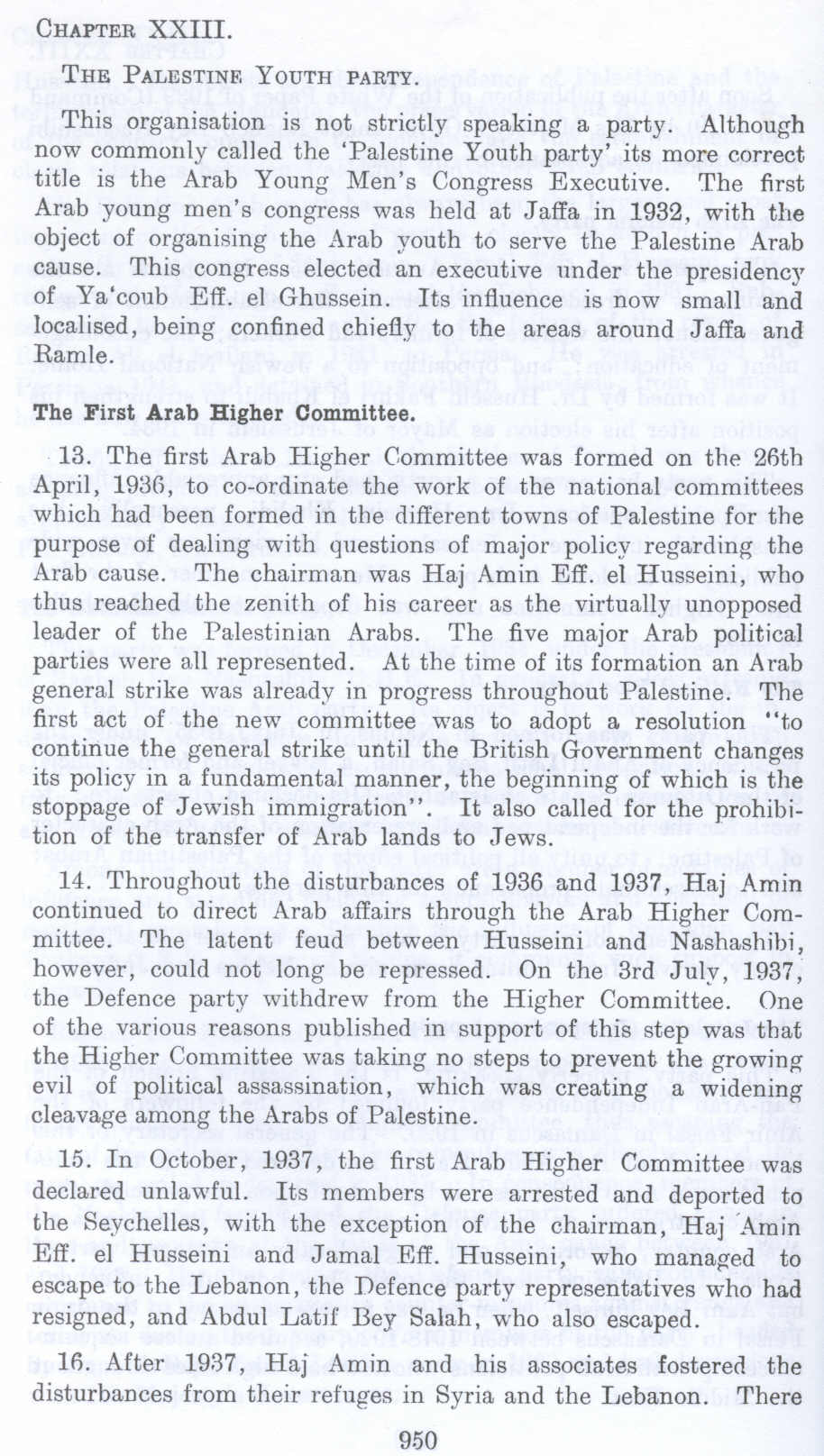 CHAPTER XXIII.

THE PALESTINE YOUTH PARTY.

This organisation is not strictly speaking a party. Although now commonly called the 'Palestine Youth party' its more correct title is the Arab Young Men's Congress Executive. The first Arab young men's congress was held at Jaffa in 1932, with the object of organising the Arab youth to serve the Palestine Arab cause. This congress elected an executive under the presidency of Ya'coub Eff. el Ghussein. Its influence is now small and localised, being confined chiefly to the areas around Jaffa and Ramle.

The First Arab Higher Committee.

13. The first Arab Higher Committee was formed on the 26th April, 1936, to co-ordinate the work of the national committees which had been formed in the different towns of Palestine for the purpose of dealing with questions of major policy regarding the Arab cause. The chairman was Haj Amin Eff. el Husseini, who thus reached the zenith of his career as the virtually unopposed leader of the Palestinian Arabs. The five major Arab political parties were all represented. At the time of its formation an Arab general strike was already in progress throughout Palestine. The first act of the new committee was to adopt a resolution "to continue the general strike until the British Government changes its policy in a fundamental manner, the beginning of which is the stoppage of Jewish immigration". It also called for the prohibition of the transfer of Arab lands to Jews.

14. Throughout the disturbances of 1936 and 1937, Haj Amin continued to direct Arab affairs through the Arab Higher Committee. The latent feud between Husseini and Nashashibi, however, could not long be repressed. On the 3rd July, 1937, the Defence party withdrew from the Higher Committee. One of the various reasons published in support of this step was that the Higher Committee was taking no steps to prevent the growing evil of political assassination, which was creating a widening cleavage among the Arabs of Palestine.

15. In October, 1937, the first Arab Higher Committee was declared unlawful. Its members were arrested and deported to the Seychelles, with the exception of the chairman, Haj Amin Eff. el Husseini and Jamal Eff. Husseini, who managed to escape to the Lebanon, the Defence party representatives who had resigned, and Abdul Latif Bey Salah, who also escaped.

16. After 1937, Haj Amin and his associates fostered the disturbances from their refuges in Syria and the Lebanon. There

950